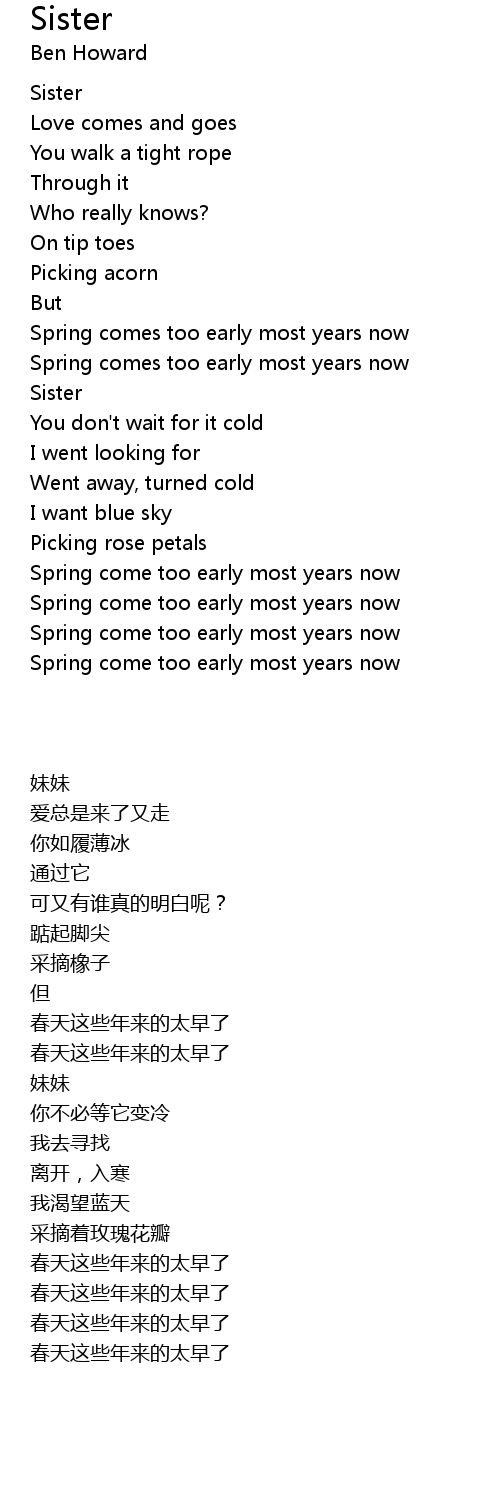 Sister
Ben Howard

Sister
Love comes and goes
You walk a tight rope
Through it
Who really knows?
On tip toes
Picking acorn
But
Spring comes too early most years now
Spring comes too early most years now
Sister
You don't wait for it cold
I went looking for
Went away, turned cold
I want blue sky
Picking rose petals
Spring come too early most years now
Spring come too early most years now
Spring come too early most years now
Spring come too early most years now

妹妹
爱总是来了又走
你如履薄冰
通过它
可又有谁真的明白呢？
踮起脚尖
采摘橡子
但
春天这些年来的太早了
春天这些年来的太早了
妹妹
你不必等它变冷
我去寻找
离开，入寒
我渴望蓝天
采摘着玫瑰花瓣
春天这些年来的太早了
春天这些年来的太早了
春天这些年来的太早了
春天这些年来的太早了